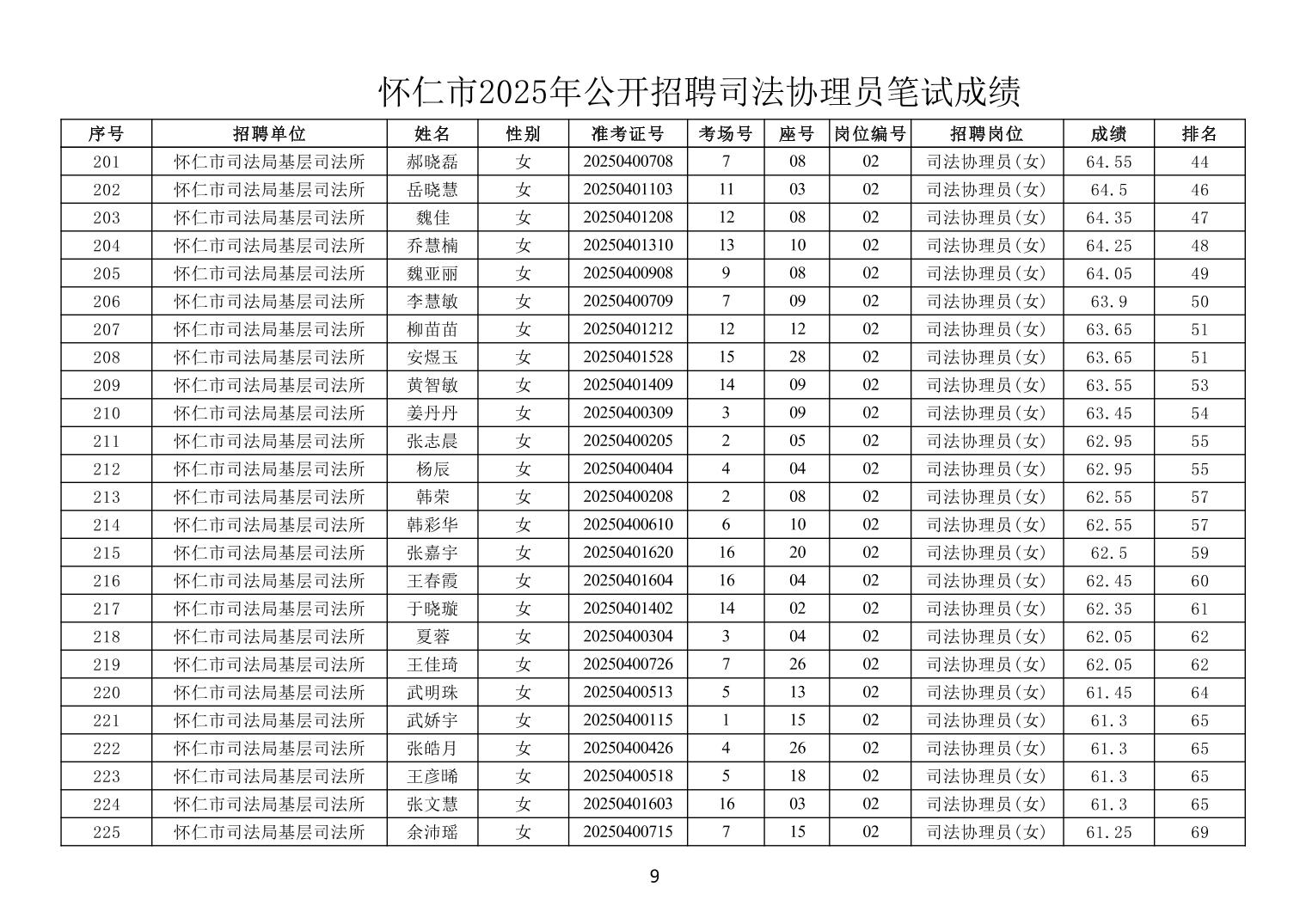 怀仁市2025年公开招聘司法协理员笔试成绩

| 序号 | 招聘单位 | 姓名 | 性别 | 准考证号 | 考场号 | 座号 | 岗位编号 | 招聘岗位 | 成绩 | 排名 |
|---|---|---|---|---|---|---|---|---|---|---|
| 201 | 怀仁市司法局基层司法所 | 郝晓磊 | 女 | 20250400708 | 7 | 08 | 02 | 司法协理员(女) | 64.55 | 44 |
| 202 | 怀仁市司法局基层司法所 | 岳晓慧 | 女 | 20250401103 | 11 | 03 | 02 | 司法协理员(女) | 64.5 | 46 |
| 203 | 怀仁市司法局基层司法所 | 魏佳 | 女 | 20250401208 | 12 | 08 | 02 | 司法协理员(女) | 64.35 | 47 |
| 204 | 怀仁市司法局基层司法所 | 乔慧楠 | 女 | 20250401310 | 13 | 10 | 02 | 司法协理员(女) | 64.25 | 48 |
| 205 | 怀仁市司法局基层司法所 | 魏亚丽 | 女 | 20250400908 | 9 | 08 | 02 | 司法协理员(女) | 64.05 | 49 |
| 206 | 怀仁市司法局基层司法所 | 李慧敏 | 女 | 20250400709 | 7 | 09 | 02 | 司法协理员(女) | 63.9 | 50 |
| 207 | 怀仁市司法局基层司法所 | 柳苗苗 | 女 | 20250401212 | 12 | 12 | 02 | 司法协理员(女) | 63.65 | 51 |
| 208 | 怀仁市司法局基层司法所 | 安煜玉 | 女 | 20250401528 | 15 | 28 | 02 | 司法协理员(女) | 63.65 | 51 |
| 209 | 怀仁市司法局基层司法所 | 黄智敏 | 女 | 20250401409 | 14 | 09 | 02 | 司法协理员(女) | 63.55 | 53 |
| 210 | 怀仁市司法局基层司法所 | 姜丹丹 | 女 | 20250400309 | 3 | 09 | 02 | 司法协理员(女) | 63.45 | 54 |
| 211 | 怀仁市司法局基层司法所 | 张志晨 | 女 | 20250400205 | 2 | 05 | 02 | 司法协理员(女) | 62.95 | 55 |
| 212 | 怀仁市司法局基层司法所 | 杨辰 | 女 | 20250400404 | 4 | 04 | 02 | 司法协理员(女) | 62.95 | 55 |
| 213 | 怀仁市司法局基层司法所 | 韩荣 | 女 | 20250400208 | 2 | 08 | 02 | 司法协理员(女) | 62.55 | 57 |
| 214 | 怀仁市司法局基层司法所 | 韩彩华 | 女 | 20250400610 | 6 | 10 | 02 | 司法协理员(女) | 62.55 | 57 |
| 215 | 怀仁市司法局基层司法所 | 张嘉宇 | 女 | 20250401620 | 16 | 20 | 02 | 司法协理员(女) | 62.5 | 59 |
| 216 | 怀仁市司法局基层司法所 | 王春霞 | 女 | 20250401604 | 16 | 04 | 02 | 司法协理员(女) | 62.45 | 60 |
| 217 | 怀仁市司法局基层司法所 | 于晓璇 | 女 | 20250401402 | 14 | 02 | 02 | 司法协理员(女) | 62.35 | 61 |
| 218 | 怀仁市司法局基层司法所 | 夏蓉 | 女 | 20250400304 | 3 | 04 | 02 | 司法协理员(女) | 62.05 | 62 |
| 219 | 怀仁市司法局基层司法所 | 王佳琦 | 女 | 20250400726 | 7 | 26 | 02 | 司法协理员(女) | 62.05 | 62 |
| 220 | 怀仁市司法局基层司法所 | 武明珠 | 女 | 20250400513 | 5 | 13 | 02 | 司法协理员(女) | 61.45 | 64 |
| 221 | 怀仁市司法局基层司法所 | 武娇宇 | 女 | 20250400115 | 1 | 15 | 02 | 司法协理员(女) | 61.3 | 65 |
| 222 | 怀仁市司法局基层司法所 | 张皓月 | 女 | 20250400426 | 4 | 26 | 02 | 司法协理员(女) | 61.3 | 65 |
| 223 | 怀仁市司法局基层司法所 | 王彦晞 | 女 | 20250400518 | 5 | 18 | 02 | 司法协理员(女) | 61.3 | 65 |
| 224 | 怀仁市司法局基层司法所 | 张文慧 | 女 | 20250401603 | 16 | 03 | 02 | 司法协理员(女) | 61.3 | 65 |
| 225 | 怀仁市司法局基层司法所 | 余沛瑶 | 女 | 20250400715 | 7 | 15 | 02 | 司法协理员(女) | 61.25 | 69 |

9